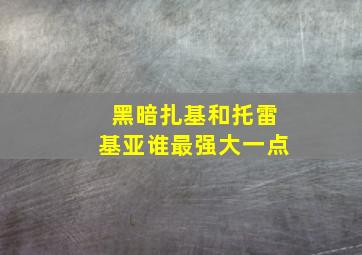 黑暗扎基和托雷基亚谁最强大一点